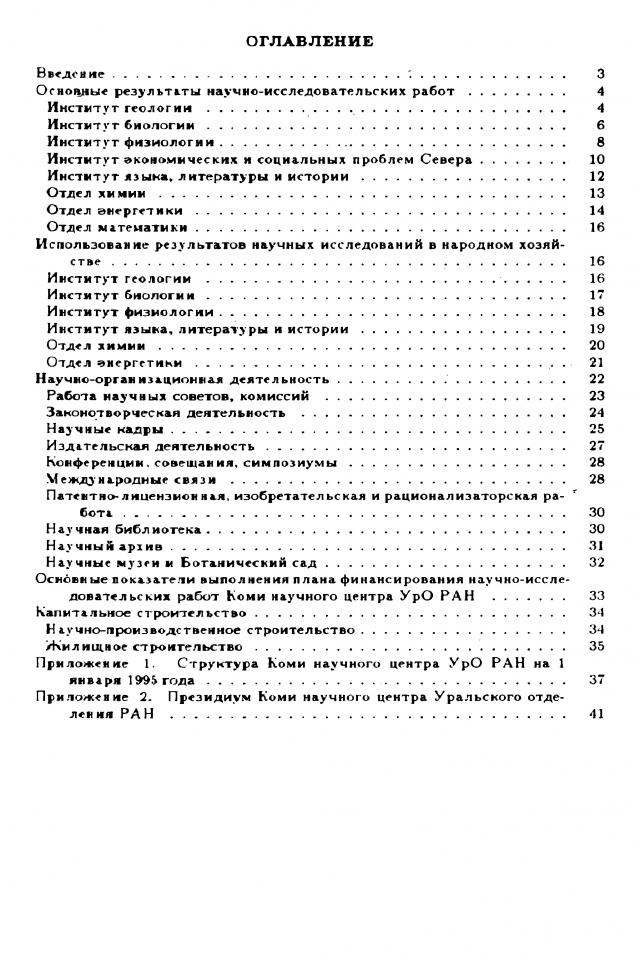 ОГЛАВЛЕНИЕ

Введение . . . 3
Основные результаты научно-исследовательских работ . . . 4
Институт геологии . . . 4
Институт биологии . . . 6
Институт физиологии . . . 8
Институт экономических и социальных проблем Севера . . . 10
Институт языка, литературы и истории . . . 12
Отдел химии . . . 13
Отдел энергетики . . . 14
Отдел математики . . . 16
Использование результатов научных исследований в народном хозяйстве . . . 16
Институт геологии . . . 16
Институт биологии . . . 17
Институт физиологии . . . 18
Институт языка, литературы и истории . . . 19
Отдел химии . . . 20
Отдел энергетики . . . 21
Научно-организационная деятельность . . . 22
Работа научных советов, комиссий . . . 23
Законотворческая деятельность . . . 24
Научные кадры . . . 25
Издательская деятельность . . . 27
Конференции, совещания, симпозиумы . . . 28
Международные связи . . . 28
Патентно-лицензионная, изобретательская и рационализаторская работа . . . 30
Научная библиотека . . . 30
Научный архив . . . 31
Научные музеи и Ботанический сад . . . 32
Основные показатели выполнения плана финансирования научно-исследовательских работ Коми научного центра УрО РАН . . . 33
Капитальное строительство . . . 34
Научно-производственное строительство . . . 34
Жилищное строительство . . . 35
Приложение 1. Структура Коми научного центра УрО РАН на 1 января 1995 года . . . 37
Приложение 2. Президиум Коми научного центра Уральского отделения РАН . . . 41